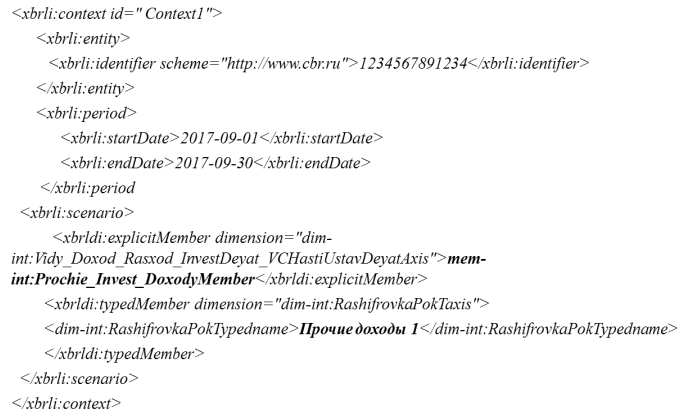 <xbrli:context id=" Context1">
<xbrli:entity>
<xbrli:identifier scheme="http://www.cbr.ru">1234567891234</xbrli:identifier>
</xbrli:entity>
<xbrli:period>
<xbrli:startDate>2017-09-01</xbrli:startDate>
<xbrli:endDate>2017-09-30</xbrli:endDate>
</xbrli:period
<xbrli:scenario>
<xbrldi:explicitMember dimension="dim-int:Vidy_Doxod_Rasxod_InvestDeyat_VCHastiUstavDeyatAxis">mem-int:Prochie_Invest_DoxodyMember</xbrldi:explicitMember>
<xbrldi:typedMember dimension="dim-int:RashifrovkaPokTaxis">
<dim-int:RashifrovkaPokTypedname>Прочие доходы 1</dim-int:RashifrovkaPokTypedname>
</xbrldi:typedMember>
</xbrli:scenario>
</xbrli:context>